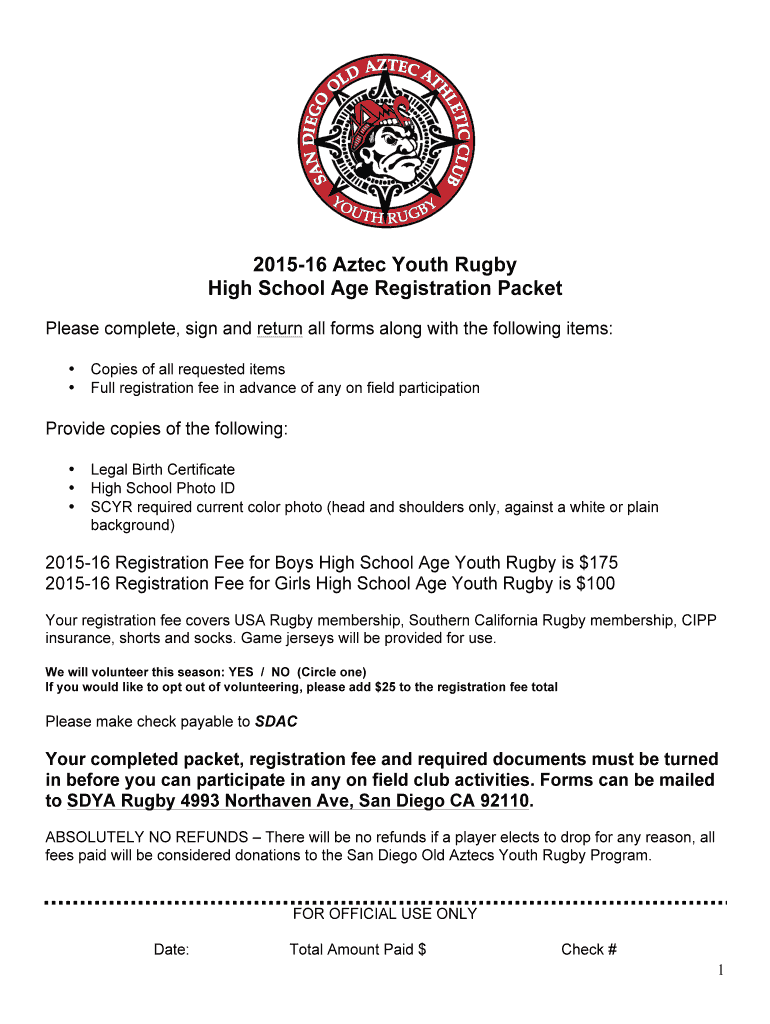 SAN DIEGO OLD AZTEC ATHLETIC CLUB
YOUTH RUGBY

2015-16 Aztec Youth Rugby
High School Age Registration Packet

Please complete, sign and return all forms along with the following items:

• Copies of all requested items
• Full registration fee in advance of any on field participation

Provide copies of the following:

• Legal Birth Certificate
• High School Photo ID
• SCYR required current color photo (head and shoulders only, against a white or plain background)

2015-16 Registration Fee for Boys High School Age Youth Rugby is $175
2015-16 Registration Fee for Girls High School Age Youth Rugby is $100

Your registration fee covers USA Rugby membership, Southern California Rugby membership, CIPP insurance, shorts and socks. Game jerseys will be provided for use.

We will volunteer this season: YES / NO (Circle one)
If you would like to opt out of volunteering, please add $25 to the registration fee total

Please make check payable to SDAC

Your completed packet, registration fee and required documents must be turned in before you can participate in any on field club activities. Forms can be mailed to SDYA Rugby 4993 Northaven Ave, San Diego CA 92110.

ABSOLUTELY NO REFUNDS – There will be no refunds if a player elects to drop for any reason, all fees paid will be considered donations to the San Diego Old Aztecs Youth Rugby Program.

FOR OFFICIAL USE ONLY

Date: Total Amount Paid $ Check #

1